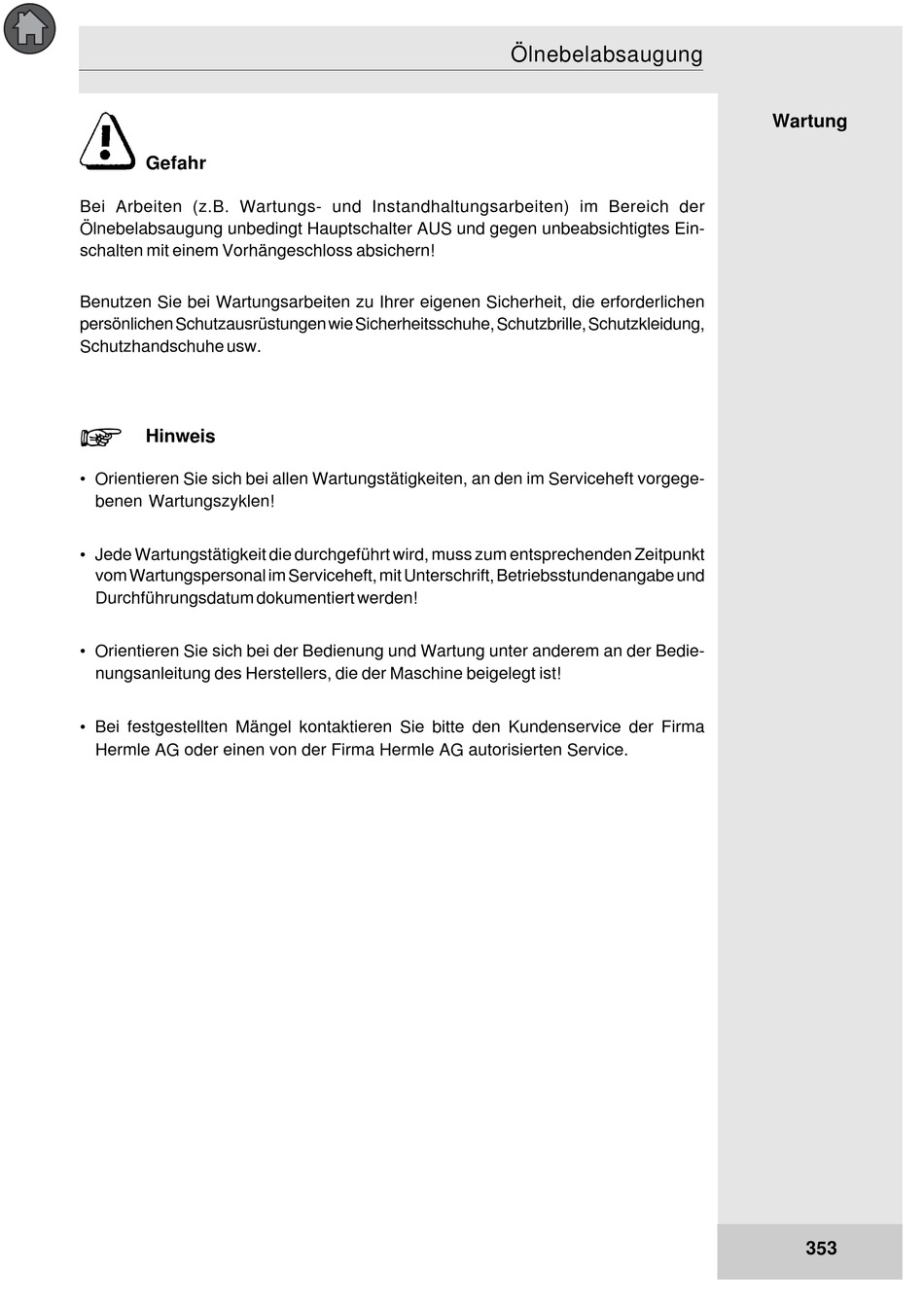 Ölnebelabsaugung

Wartung

Gefahr

Bei Arbeiten (z.B. Wartungs- und Instandhaltungsarbeiten) im Bereich der Ölnebelabsaugung unbedingt Hauptschalter AUS und gegen unbeabsichtigtes Einschalten mit einem Vorhängeschloss absichern!

Benutzen Sie bei Wartungsarbeiten zu Ihrer eigenen Sicherheit, die erforderlichen persönlichen Schutzausrüstungen wie Sicherheitsschuhe, Schutzbrille, Schutzkleidung, Schutzhandschuhe usw.

Hinweis

• Orientieren Sie sich bei allen Wartungstätigkeiten, an den im Serviceheft vorgegebenen Wartungszyklen!

• Jede Wartungstätigkeit die durchgeführt wird, muss zum entsprechenden Zeitpunkt vom Wartungspersonal im Serviceheft, mit Unterschrift, Betriebsstundenangabe und Durchführungsdatum dokumentiert werden!

• Orientieren Sie sich bei der Bedienung und Wartung unter anderem an der Bedienungsanleitung des Herstellers, die der Maschine beigelegt ist!

• Bei festgestellten Mängel kontaktieren Sie bitte den Kundenservice der Firma Hermle AG oder einen von der Firma Hermle AG autorisierten Service.

353